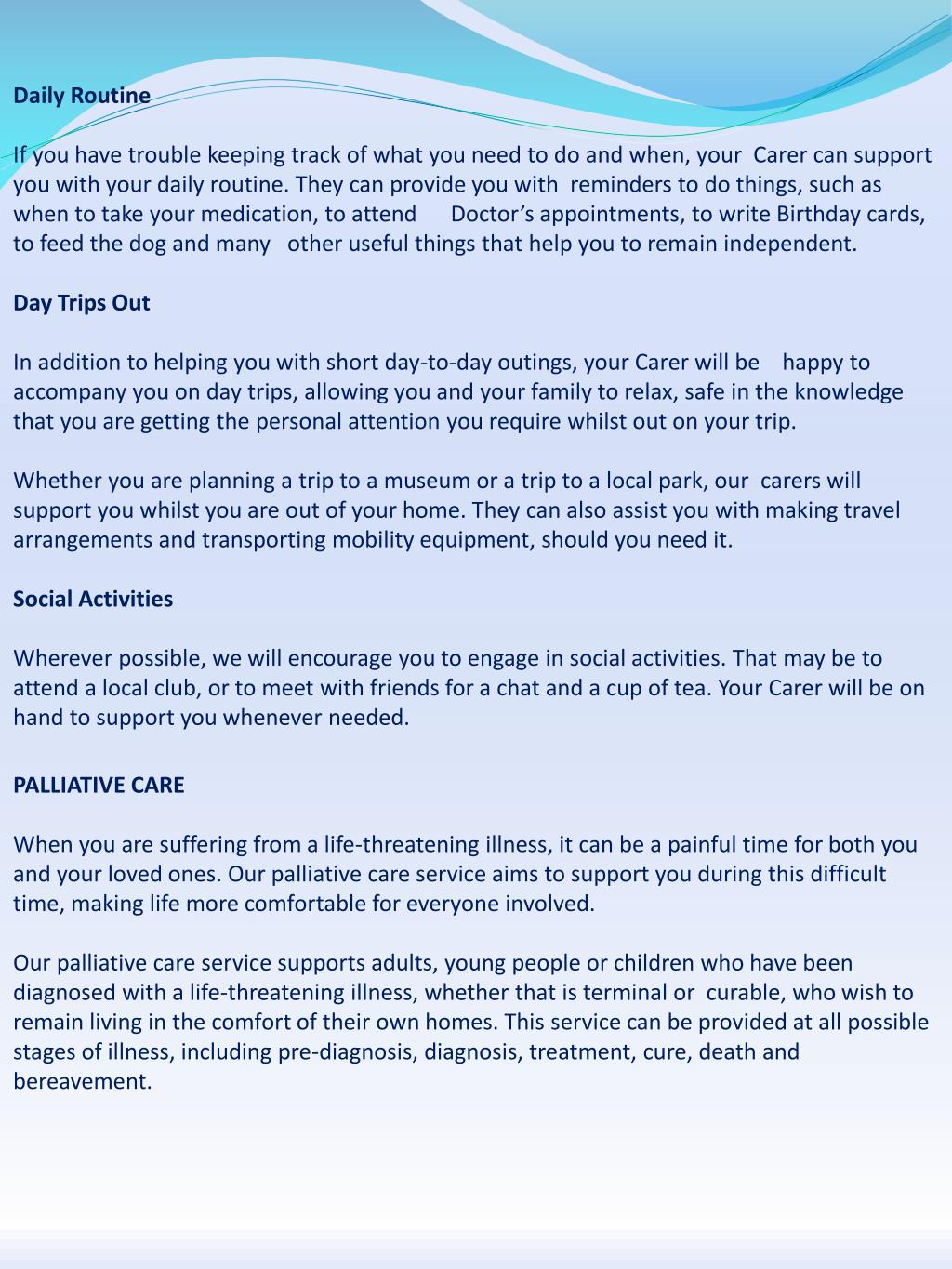 Daily Routine

If you have trouble keeping track of what you need to do and when, your Carer can support you with your daily routine. They can provide you with reminders to do things, such as when to take your medication, to attend Doctor’s appointments, to write Birthday cards, to feed the dog and many other useful things that help you to remain independent.

Day Trips Out

In addition to helping you with short day-to-day outings, your Carer will be happy to accompany you on day trips, allowing you and your family to relax, safe in the knowledge that you are getting the personal attention you require whilst out on your trip.

Whether you are planning a trip to a museum or a trip to a local park, our carers will support you whilst you are out of your home. They can also assist you with making travel arrangements and transporting mobility equipment, should you need it.

Social Activities

Wherever possible, we will encourage you to engage in social activities. That may be to attend a local club, or to meet with friends for a chat and a cup of tea. Your Carer will be on hand to support you whenever needed.

PALLIATIVE CARE

When you are suffering from a life-threatening illness, it can be a painful time for both you and your loved ones. Our palliative care service aims to support you during this difficult time, making life more comfortable for everyone involved.

Our palliative care service supports adults, young people or children who have been diagnosed with a life-threatening illness, whether that is terminal or curable, who wish to remain living in the comfort of their own homes. This service can be provided at all possible stages of illness, including pre-diagnosis, diagnosis, treatment, cure, death and bereavement.